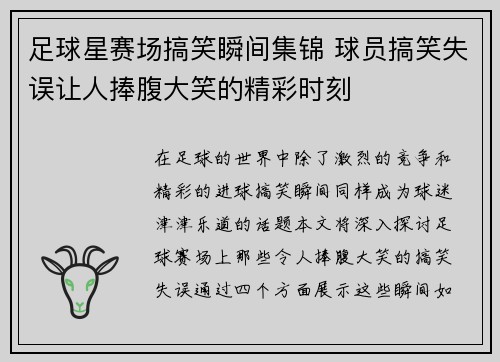 足球星赛场搞笑瞬间集锦 球员搞笑失误让人捧腹大笑的精彩时刻

在足球的世界中除了激烈的竞争和精彩的进球搞笑瞬间同样成为球迷津津乐道的话题本文将深入探讨足球赛场上那些令人捧腹大笑的搞笑失误通过四个方面展示这些瞬间如